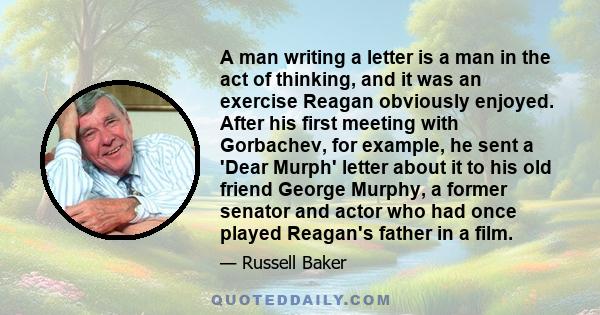 A man writing a letter is a man in the act of thinking, and it was an exercise Reagan obviously enjoyed. After his first meeting with Gorbachev, for example, he sent a 'Dear Murph' letter about it to his old friend George Murphy, a former senator and actor who had once played Reagan's father in a film.

— Russell Baker

QUOTEDDAILY.COM